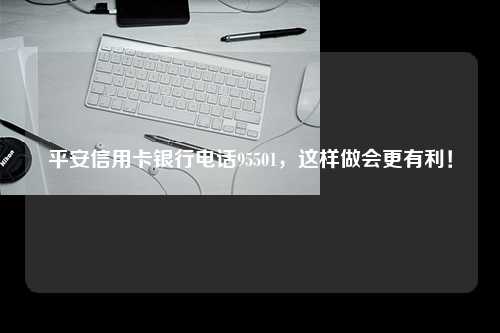 Nikon

平安信用卡银行电话95501，这样做会更有利！